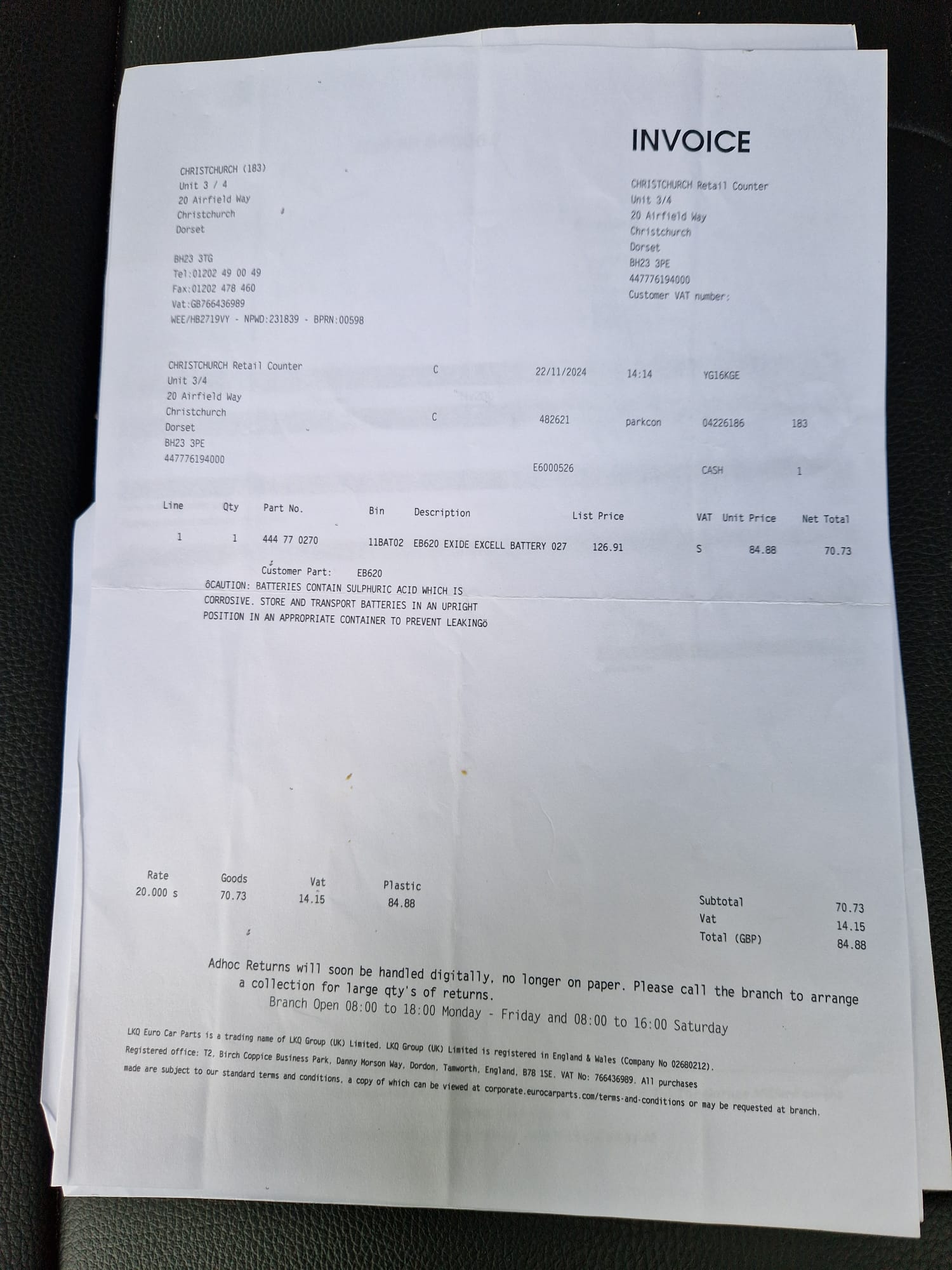 INVOICE

CHRISTCHURCH (183)
Unit 3 / 4
20 Airfield Way
Christchurch
Dorset

BH23 3TG
Tel:01202 49 00 49
Fax:01202 478 460
Vat:GB766436989
WEE/HB2719VY - NPWD:231839 - BPRN:00598

CHRISTCHURCH Retail Counter
Unit 3/4
20 Airfield Way
Christchurch
Dorset
BH23 3PE
447776194000
Customer VAT number:

CHRISTCHURCH Retail Counter
Unit 3/4
20 Airfield Way
Christchurch
Dorset
BH23 3PE
447776194000

C 22/11/2024 14:14 YG16KGE

C 482621 parkcon 04226186 183

E6000526 CASH 1

| Line | Qty | Part No. | Bin | Description | List Price | VAT | Unit Price | Net Total |
|---|---|---|---|---|---|---|---|---|
| 1 | 1 | 444 77 0270 | 11BAT02 | EB620 EXIDE EXCELL BATTERY 027 | 126.91 | S | 84.88 | 70.73 |

Customer Part: EB620
ôCAUTION: BATTERIES CONTAIN SULPHURIC ACID WHICH IS CORROSIVE. STORE AND TRANSPORT BATTERIES IN AN UPRIGHT POSITION IN AN APPROPRIATE CONTAINER TO PREVENT LEAKINGö

| Rate | Goods | Vat | Plastic |
|---|---|---|---|
| 20.000 s | 70.73 | 14.15 | 84.88 |

Subtotal 70.73
Vat 14.15
Total (GBP) 84.88

Adhoc Returns will soon be handled digitally, no longer on paper. Please call the branch to arrange a collection for large qty's of returns.
Branch Open 08:00 to 18:00 Monday - Friday and 08:00 to 16:00 Saturday

LKQ Euro Car Parts is a trading name of LKQ Group (UK) Limited. LKQ Group (UK) Limited is registered in England & Wales (Company No 02680212). Registered office: T2, Birch Coppice Business Park, Danny Morson Way, Dordon, Tamworth, England, B78 1SE. VAT No: 766436989. All purchases made are subject to our standard terms and conditions, a copy of which can be viewed at corporate.eurocarparts.com/terms-and-conditions or may be requested at branch.